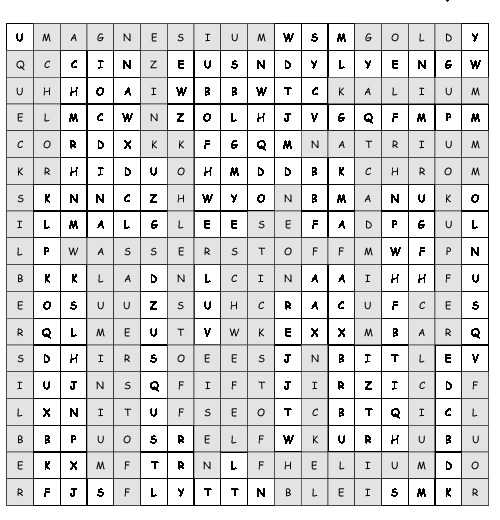 | U | M | A | G | N | E | S | I | U | M | W | S | M | G | O | L | D | Y |
|---|---|---|---|---|---|---|---|---|---|---|---|---|---|---|---|---|---|
| Q | C | C | I | N | Z | E | U | S | N | D | Y | L | Y | E | N | G | W |
| U | H | H | O | A | I | W | B | B | W | T | C | K | A | L | I | U | M |
| E | L | M | C | W | N | Z | O | L | H | J | V | G | Q | F | M | P | M |
| C | O | R | D | X | K | K | F | G | Q | M | N | A | T | R | I | U | M |
| K | R | H | I | D | U | O | H | M | D | D | B | K | C | H | R | O | M |
| S | K | N | N | C | Z | H | W | Y | O | N | B | M | A | N | U | K | O |
| I | L | M | A | L | G | L | E | E | S | E | F | A | D | P | G | U | L |
| L | P | W | A | S | S | E | R | S | T | O | F | F | M | W | F | P | N |
| B | K | K | L | A | D | N | L | C | I | N | A | A | I | H | H | F | U |
| E | O | S | U | U | Z | S | U | H | C | R | A | C | U | F | C | E | S |
| R | Q | L | M | E | U | T | V | W | K | E | X | X | M | B | A | R | Q |
| S | D | H | I | R | S | O | E | E | S | J | N | B | I | T | L | E | V |
| I | U | J | N | S | Q | F | I | F | T | J | I | R | Z | I | C | D | F |
| L | X | N | I | T | U | F | S | E | O | T | C | B | T | Q | I | C | L |
| B | B | P | U | O | S | R | E | L | F | W | K | U | R | H | U | B | U |
| E | K | X | M | F | T | R | N | L | F | H | E | L | I | U | M | D | O |
| R | F | J | S | F | L | Y | T | T | N | B | L | E | I | S | M | K | R |